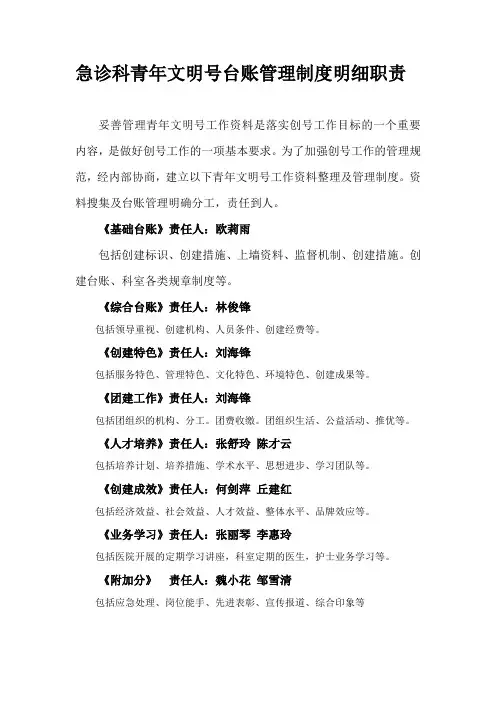 急诊科青年文明号台账管理制度明细职责

妥善管理青年文明号工作资料是落实创号工作目标的一个重要内容，是做好创号工作的一项基本要求。为了加强创号工作的管理规范，经内部协商，建立以下青年文明号工作资料整理及管理制度。资料搜集及台账管理明确分工，责任到人。

《基础台账》责任人：欧莉雨

包括创建标识、创建措施、上墙资料、监督机制、创建措施。创建台账、科室各类规章制度等。

《综合台账》责任人：林俊锋

包括领导重视、创建机构、人员条件、创建经费等。

《创建特色》责任人：刘海锋

包括服务特色、管理特色、文化特色、环境特色、创建成果等。

《团建工作》责任人：刘海锋

包括团组织的机构、分工。团费收缴。团组织生活、公益活动、推优等。

《人才培养》责任人：张舒玲 陈才云

包括培养计划、培养措施、学术水平、思想进步、学习团队等。

《创建成效》责任人：何剑萍 丘建红

包括经济效益、社会效益、人才效益、整体水平、品牌效应等。

《业务学习》责任人：张丽琴 李惠玲

包括医院开展的定期学习讲座，科室定期的医生，护士业务学习等。

《附加分》 责任人：魏小花 邹雪清

包括应急处理、岗位能手、先进表彰、宣传报道、综合印象等